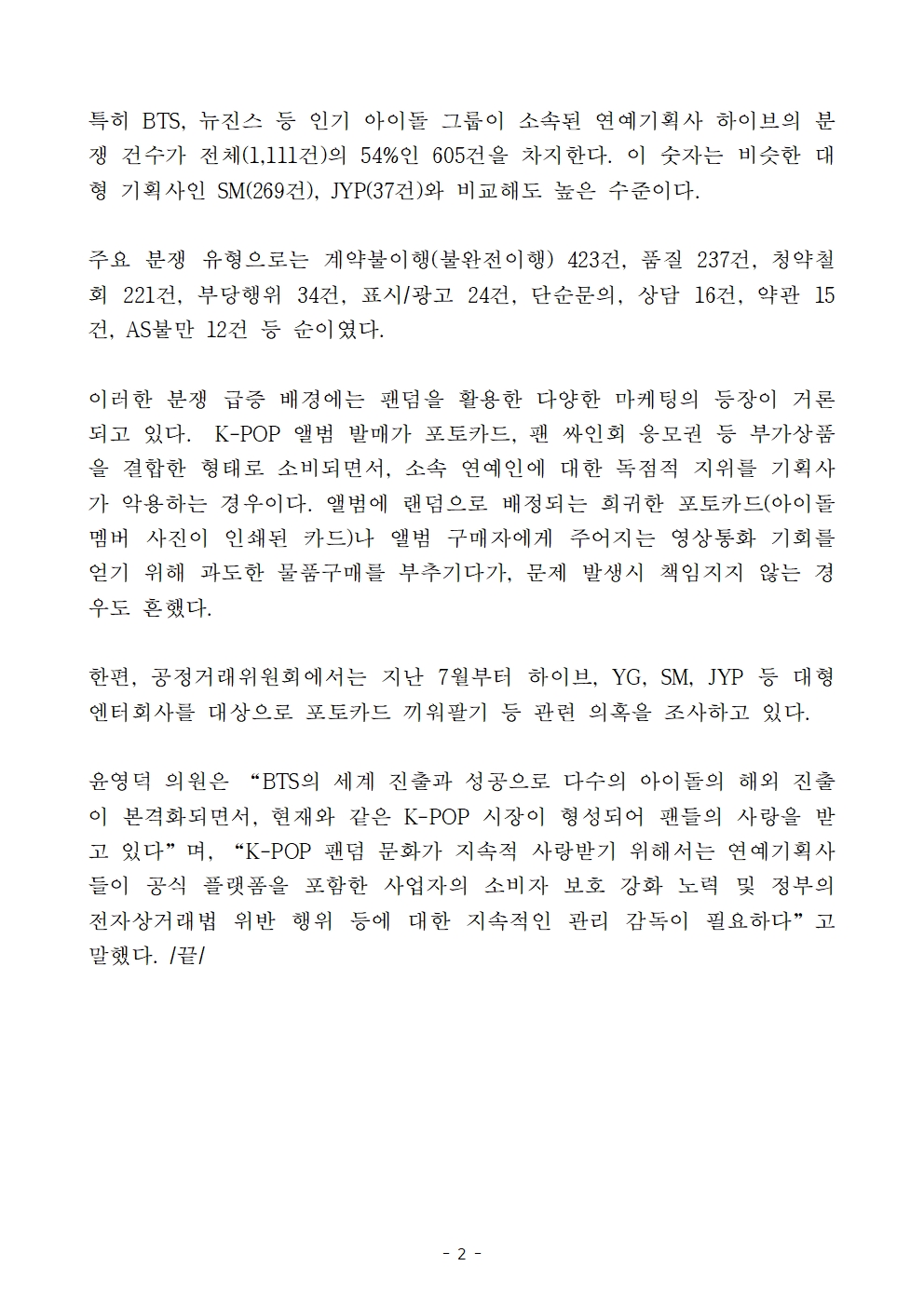 특히 BTS, 뉴진스 등 인기 아이돌 그룹이 소속된 연예기획사 하이브의 분쟁 건수가 전체(1,111건)의 54%인 605건을 차지한다. 이 숫자는 비슷한 대형 기획사인 SM(269건), JYP(37건)와 비교해도 높은 수준이다.

주요 분쟁 유형으로는 계약불이행(불완전이행) 423건, 품질 237건, 청약철회 221건, 부당행위 34건, 표시/광고 24건, 단순문의, 상담 16건, 약관 15건, AS불만 12건 등 순이였다.

이러한 분쟁 급증 배경에는 팬덤을 활용한 다양한 마케팅의 등장이 거론되고 있다. K-POP 앨범 발매가 포토카드, 팬 싸인회 응모권 등 부가상품을 결합한 형태로 소비되면서, 소속 연예인에 대한 독점적 지위를 기획사가 악용하는 경우이다. 앨범에 랜덤으로 배정되는 희귀한 포토카드(아이돌 멤버 사진이 인쇄된 카드)나 앨범 구매자에게 주어지는 영상통화 기회를 얻기 위해 과도한 물품구매를 부추기다가, 문제 발생시 책임지지 않는 경우도 흔했다.

한편, 공정거래위원회에서는 지난 7월부터 하이브, YG, SM, JYP 등 대형 엔터회사를 대상으로 포토카드 끼워팔기 등 관련 의혹을 조사하고 있다.

윤영덕 의원은 “BTS의 세계 진출과 성공으로 다수의 아이돌의 해외 진출이 본격화되면서, 현재와 같은 K-POP 시장이 형성되어 팬들의 사랑을 받고 있다”며, “K-POP 팬덤 문화가 지속적 사랑받기 위해서는 연예기획사들이 공식 플랫폼을 포함한 사업자의 소비자 보호 강화 노력 및 정부의 전자상거래법 위반 행위 등에 대한 지속적인 관리 감독이 필요하다”고 말했다. /끝/

- 2 -